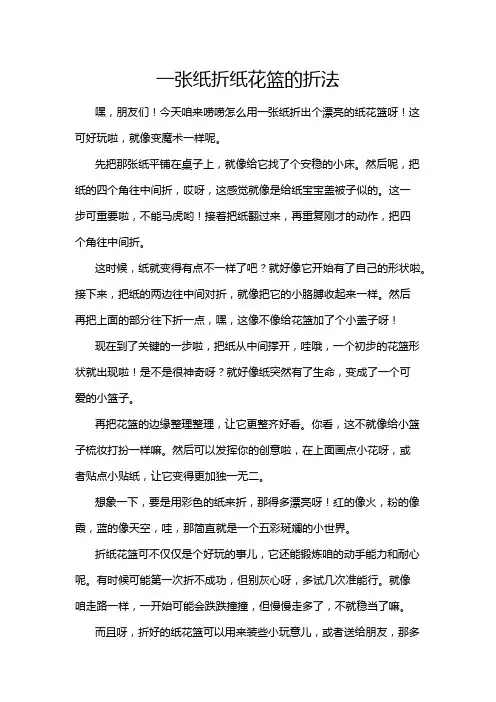 一张纸折纸花篮的折法

嘿，朋友们！今天咱来唠唠怎么用一张纸折出个漂亮的纸花篮呀！这可好玩啦，就像变魔术一样呢。

先把那张纸平铺在桌子上，就像给它找了个安稳的小床。然后呢，把纸的四个角往中间折，哎呀，这感觉就像是给纸宝宝盖被子似的。这一步可重要啦，不能马虎哟！接着把纸翻过来，再重复刚才的动作，把四个角往中间折。

这时候，纸就变得有点不一样了吧？就好像它开始有了自己的形状啦。接下来，把纸的两边往中间对折，就像把它的小胳膊收起来一样。然后再把上面的部分往下折一点，嘿，这像不像给花篮加了个小盖子呀！

现在到了关键的一步啦，把纸从中间撑开，哇哦，一个初步的花篮形状就出现啦！是不是很神奇呀？就好像纸突然有了生命，变成了一个可爱的小篮子。

再把花篮的边缘整理整理，让它更整齐好看。你看，这不就像给小篮子梳妆打扮一样嘛。然后可以发挥你的创意啦，在上面画点小花呀，或者贴点小贴纸，让它变得更加独一无二。

想象一下，要是用彩色的纸来折，那得多漂亮呀！红的像火，粉的像霞，蓝的像天空，哇，那简直就是一个五彩斑斓的小世界。

折纸花篮可不仅仅是个好玩的事儿，它还能锻炼咱的动手能力和耐心呢。有时候可能第一次折不成功，但别灰心呀，多试几次准能行。就像咱走路一样，一开始可能会跌跌撞撞，但慢慢走多了，不就稳当了嘛。

而且呀，折好的纸花篮可以用来装些小玩意儿，或者送给朋友，那多